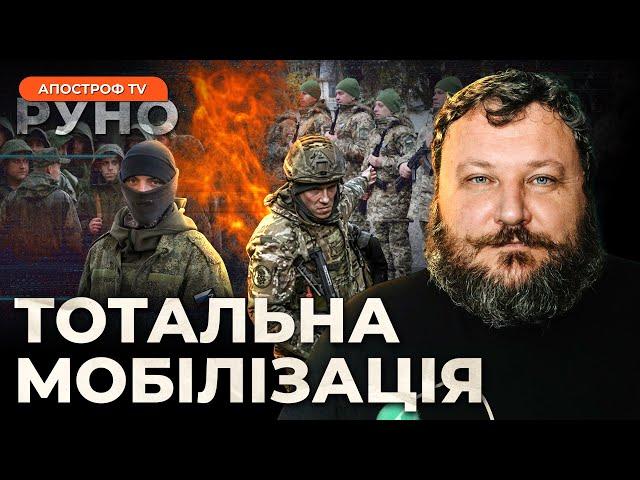 АПОСТРОФ TV
РУНО

ТОТАЛЬНА
МОБІЛІЗАЦІЯ